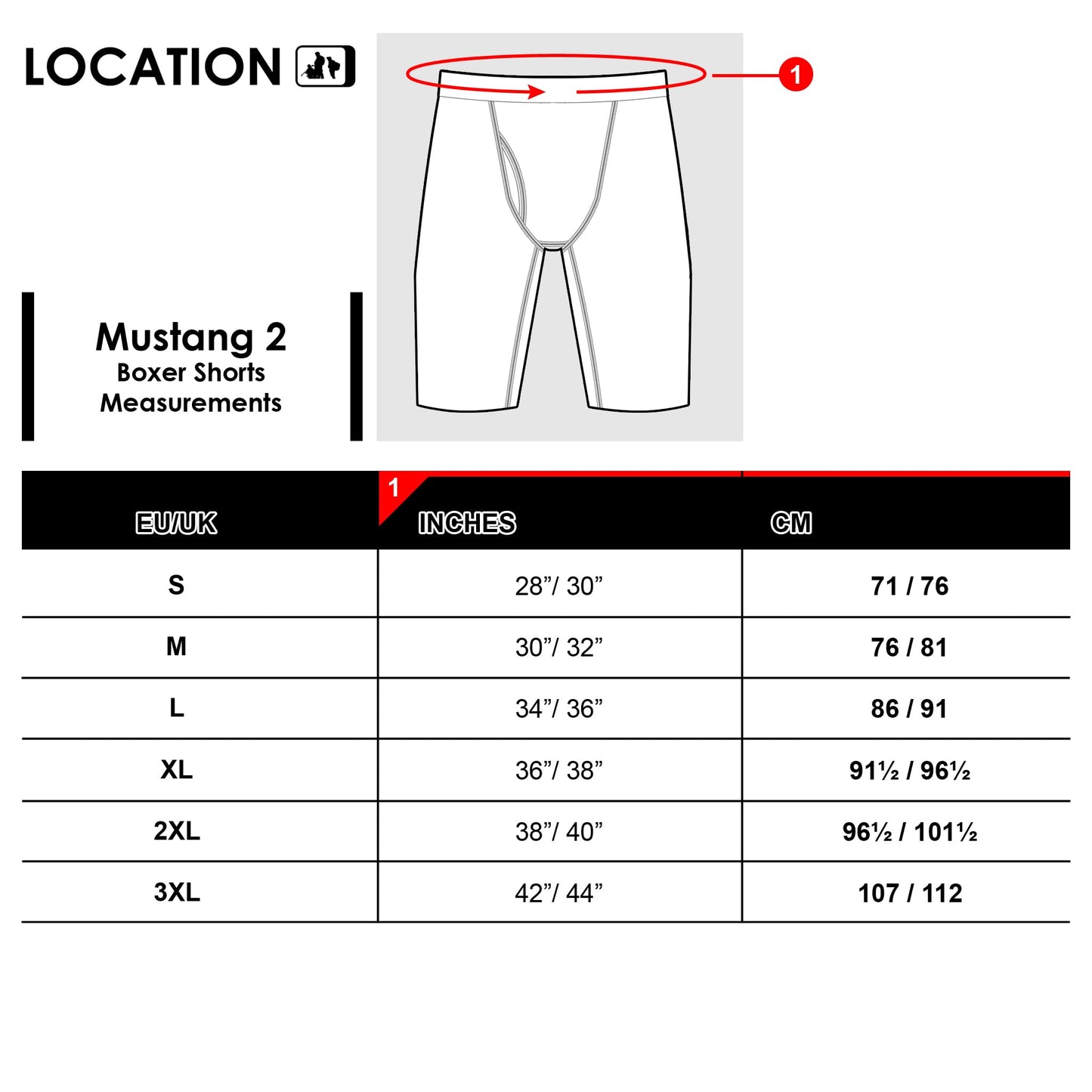 LOCATION

1

Mustang 2
Boxer Shorts
Measurements

| EU/UK | 1 INCHES | CM |
|---|---|---|
| S | 28”/ 30” | 71 / 76 |
| M | 30”/ 32” | 76 / 81 |
| L | 34”/ 36” | 86 / 91 |
| XL | 36”/ 38” | 91½ / 96½ |
| 2XL | 38”/ 40” | 96½ / 101½ |
| 3XL | 42”/ 44” | 107 / 112 |